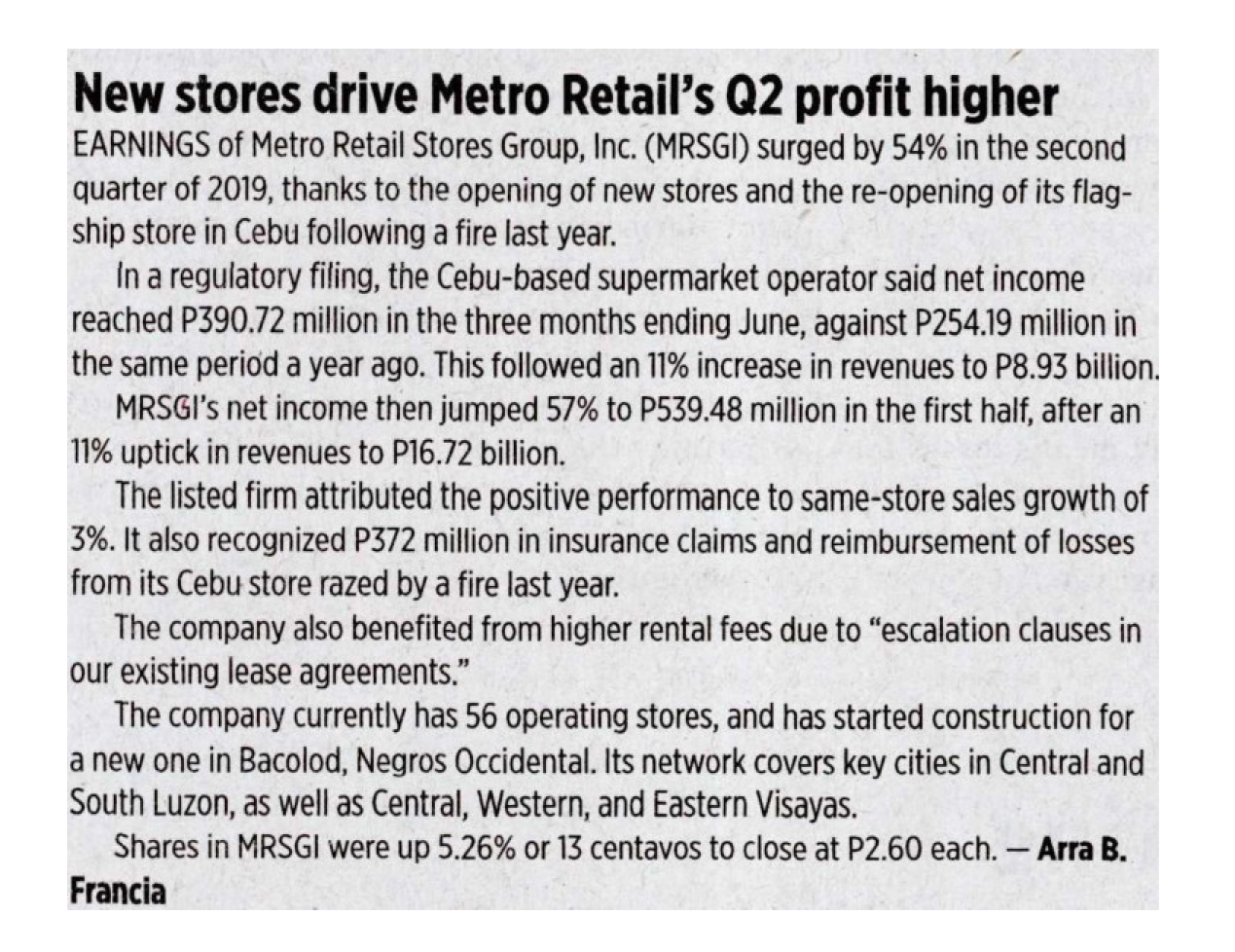 New stores drive Metro Retail's Q2 profit higher

EARNINGS of Metro Retail Stores Group, Inc. (MRSGI) surged by 54% in the second quarter of 2019, thanks to the opening of new stores and the re-opening of its flagship store in Cebu following a fire last year.

In a regulatory filing, the Cebu-based supermarket operator said net income reached P390.72 million in the three months ending June, against P254.19 million in the same period a year ago. This followed an 11% increase in revenues to P8.93 billion.

MRSGI's net income then jumped 57% to P539.48 million in the first half, after an 11% uptick in revenues to P16.72 billion.

The listed firm attributed the positive performance to same-store sales growth of 3%. It also recognized P372 million in insurance claims and reimbursement of losses from its Cebu store razed by a fire last year.

The company also benefited from higher rental fees due to "escalation clauses in our existing lease agreements."

The company currently has 56 operating stores, and has started construction for a new one in Bacolod, Negros Occidental. Its network covers key cities in Central and South Luzon, as well as Central, Western, and Eastern Visayas.

Shares in MRSGI were up 5.26% or 13 centavos to close at P2.60 each. — Arra B. Francia